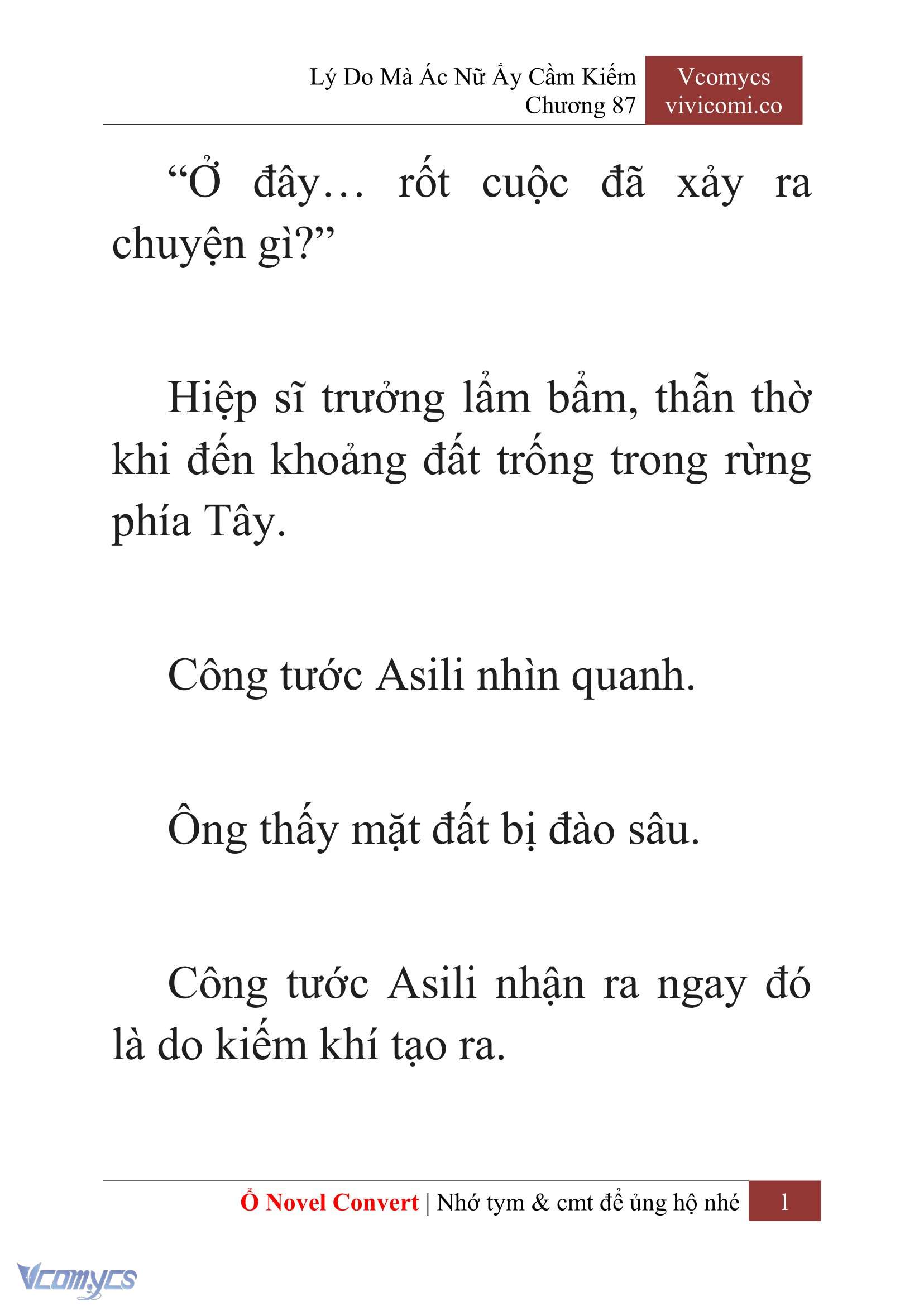 Lý Do Mà Ác Nữ Ấy Cầm Kiếm
Chương 87

Vcomycs
vivicomi.co

“Ở đây… rốt cuộc đã xảy ra chuyện gì?”

Hiệp sĩ trưởng lẩm bẩm, thẫn thờ khi đến khoảng đất trống trong rừng phía Tây.

Công tước Asili nhìn quanh.

Ông thấy mặt đất bị đào sâu.

Công tước Asili nhận ra ngay đó là do kiếm khí tạo ra.

Ổ Novel Convert | Nhớ tym & cmt để ủng hộ nhé 1

Vcomycs